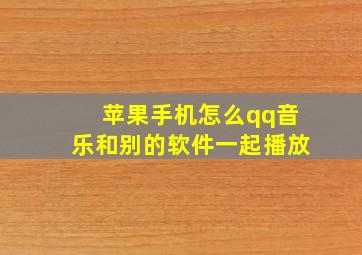 苹果手机怎么qq音乐和别的软件一起播放